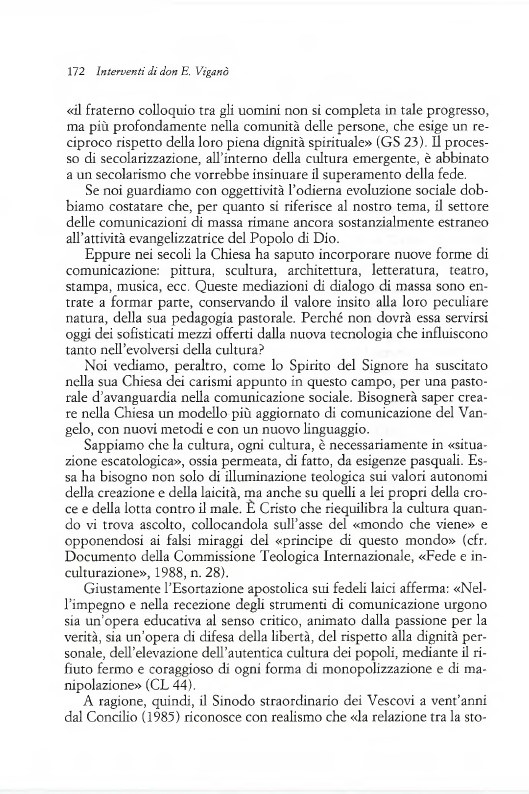 172 Interventi di don E. Viganò

«il fraterno colloquio tra gli uomini non si completa in tale progresso, ma più profondamente nella comunità delle persone, che esige un reciproco rispetto della loro piena dignità spirituale» (GS 23). Il processo di secolarizzazione, all'interno della cultura emergente, è abbinato a un secolarismo che vorrebbe insinuare il superamento della fede.

Se noi guardiamo con oggettività l'odierna evoluzione sociale dobbiamo costatare che, per quanto si riferisce al nostro tema, il settore delle comunicazioni di massa rimane ancora sostanzialmente estraneo all'attività evangelizzatrice del Popolo di Dio.

Eppure nei secoli la Chiesa ha saputo incorporare nuove forme di comunicazione: pittura, scultura, architettura, letteratura, teatro, stampa, musica, ecc. Queste mediazioni di dialogo di massa sono entrate a formar parte, conservando il valore insito alla loro peculiare natura, della sua pedagogia pastorale. Perché non dovrà essa servirsi oggi dei sofisticati mezzi offerti dalla nuova tecnologia che influiscono tanto nell'evolversi della cultura?

Noi vediamo, peraltro, come lo Spirito del Signore ha suscitato nella sua Chiesa dei carismi appunto in questo campo, per una pastorale d'avanguardia nella comunicazione sociale. Bisognerà saper creare nella Chiesa un modello più aggiornato di comunicazione del Vangelo, con nuovi metodi e con un nuovo linguaggio.

Sappiamo che la cultura, ogni cultura, è necessariamente in «situazione escatologica», ossia permeata, di fatto, da esigenze pasquali. Essa ha bisogno non solo di illuminazione teologica sui valori autonomi della creazione e della laicità, ma anche su quelli a lei propri della croce e della lotta contro il male. È Cristo che riequilibra la cultura quando vi trova ascolto, collocandola sull'asse del «mondo che viene» e opponendosi ai falsi miraggi del «principe di questo mondo» (cfr. Documento della Commissione Teologica Internazionale, «Fede e inculturazione», 1988, n. 28).

Giustamente l'Esortazione apostolica sui fedeli laici afferma: «Nell'impegno e nella recezione degli strumenti di comunicazione urgono sia un'opera educativa al senso critico, animato dalla passione per la verità, sia un'opera di difesa della libertà, del rispetto alla dignità personale, dell'elevazione dell'autentica cultura dei popoli, mediante il rifiuto fermo e coraggioso di ogni forma di monopolizzazione e di manipolazione» (CL 44).

A ragione, quindi, il Sinodo straordinario dei Vescovi a vent'anni dal Concilio (1985) riconosce con realismo che «la relazione tra la sto-